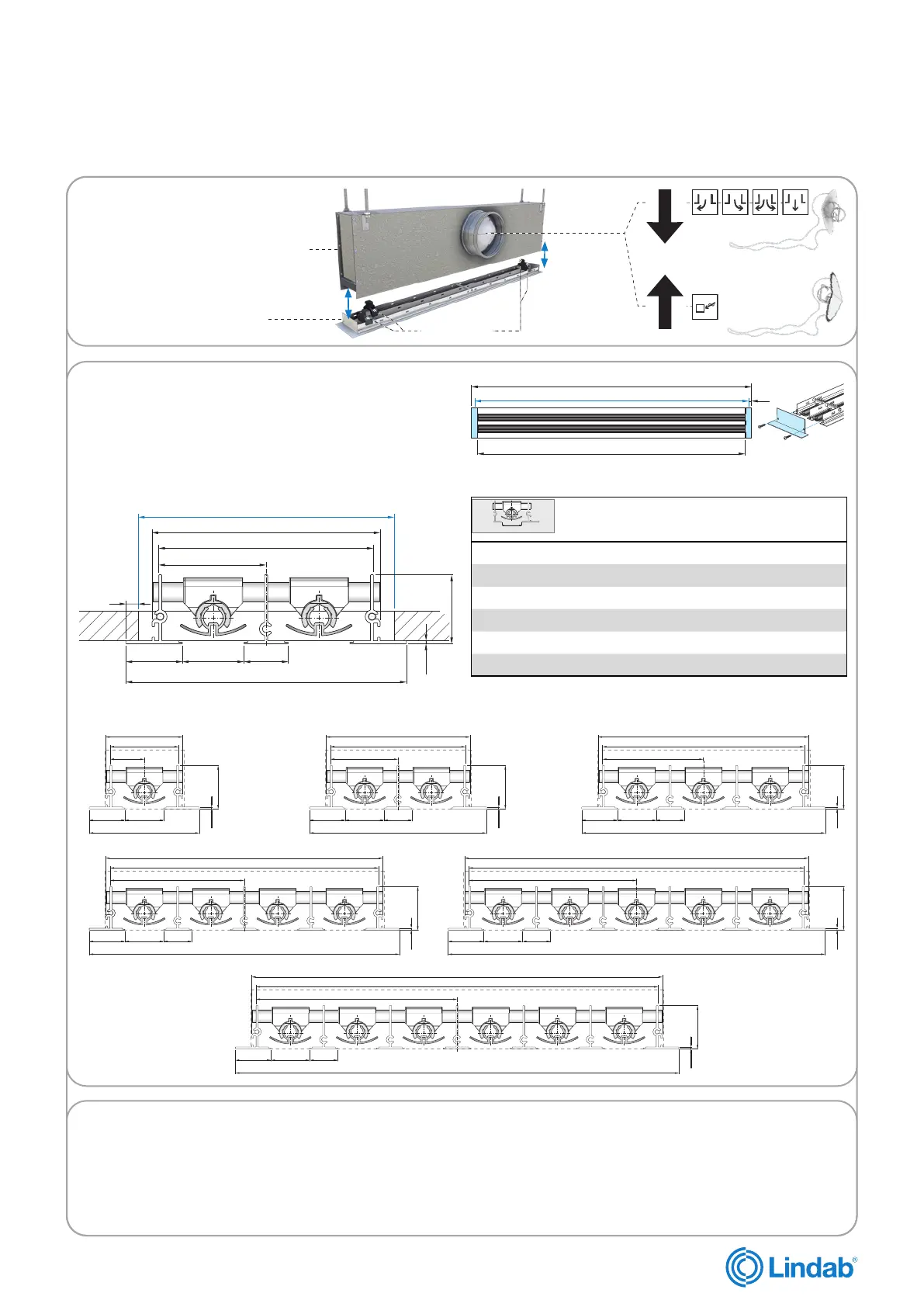 Lindab®